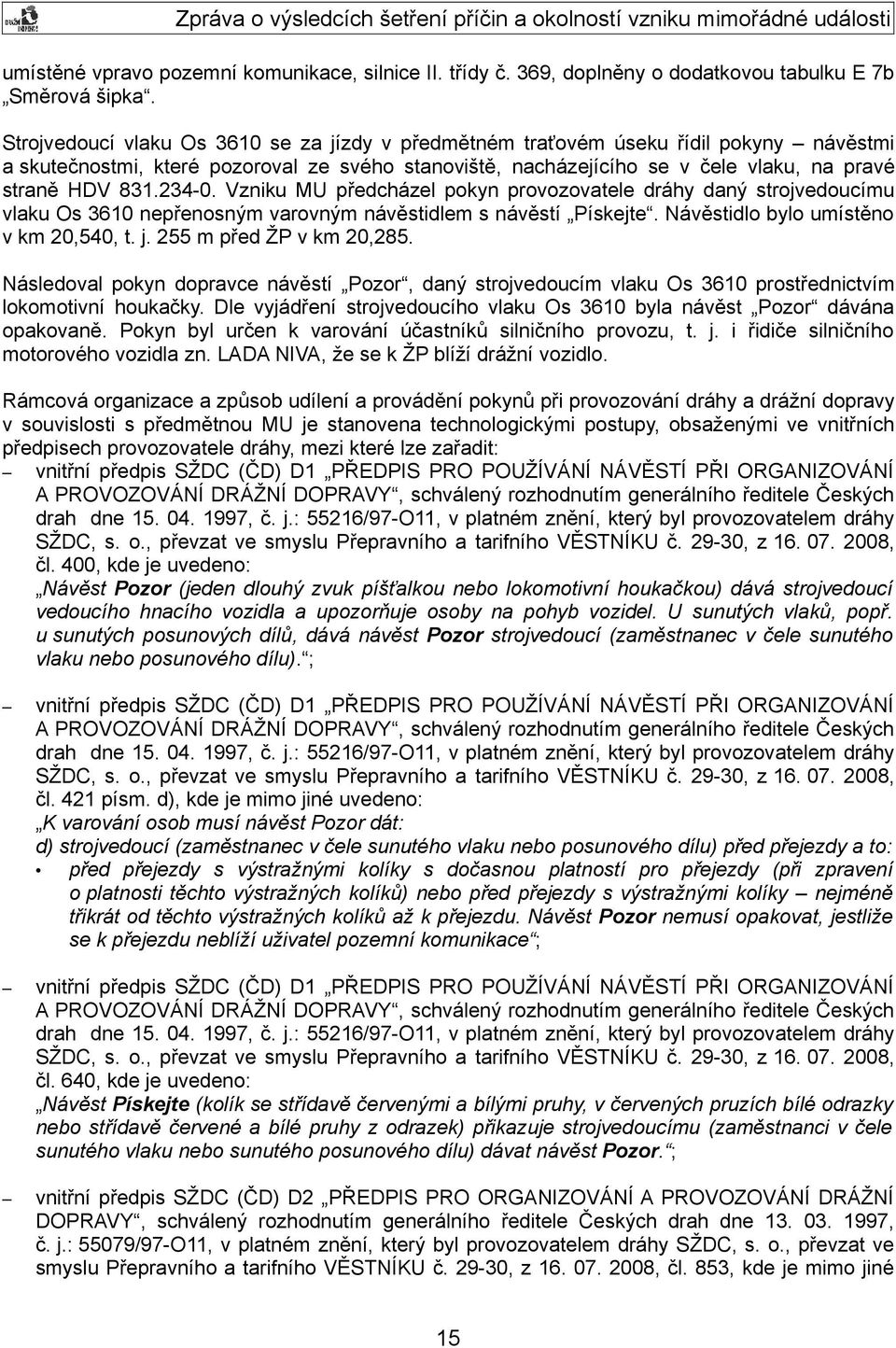 Zpráva o výsledcích šetření příčin a okolností vzniku mimořádné události

umístěné vpravo pozemní komunikace, silnice II. třídy č. 369, doplněny o dodatkovou tabulku E 7b „Směrová šipka“.

Strojvedoucí vlaku Os 3610 se za jízdy v předmětném traťovém úseku řídil pokyny – návěstmi a skutečnostmi, které pozoroval ze svého stanoviště, nacházejícího se v čele vlaku, na pravé straně HDV 831.234-0. Vzniku MU předcházel pokyn provozovatele dráhy daný strojvedoucímu vlaku Os 3610 nepřenosným varovným návěstidlem s návěstí „Pískejte“. Návěstidlo bylo umístěno v km 20,540, t. j. 255 m před ŽP v km 20,285.

Následoval pokyn dopravce návěstí „Pozor“, daný strojvedoucím vlaku Os 3610 prostřednictvím lokomotivní houkačky. Dle vyjádření strojvedoucího vlaku Os 3610 byla návěst „Pozor“ dávána opakovaně. Pokyn byl určen k varování účastníků silničního provozu, t. j. i řidiče silničního motorového vozidla zn. LADA NIVA, že se k ŽP blíží drážní vozidlo.

Rámcová organizace a způsob udílení a provádění pokynů při provozování dráhy a drážní dopravy v souvislosti s předmětnou MU je stanovena technologickými postupy, obsaženými ve vnitřních předpisech provozovatele dráhy, mezi které lze zařadit:
– vnitřní předpis SŽDC (ČD) D1 „PŘEDPIS PRO POUŽÍVÁNÍ NÁVĚSTÍ PŘI ORGANIZOVÁNÍ A PROVOZOVÁNÍ DRÁŽNÍ DOPRAVY“, schválený rozhodnutím generálního ředitele Českých drah dne 15. 04. 1997, č. j.: 55216/97-O11, v platném znění, který byl provozovatelem dráhy SŽDC, s. o., převzat ve smyslu Přepravního a tarifního VĚSTNÍKU č. 29-30, z 16. 07. 2008, čl. 400, kde je uvedeno:
„Návěst Pozor (jeden dlouhý zvuk píšťalkou nebo lokomotivní houkačkou) dává strojvedoucí vedoucího hnacího vozidla a upozorňuje osoby na pohyb vozidel. U sunutých vlaků, popř. u sunutých posunových dílů, dává návěst Pozor strojvedoucí (zaměstnanec v čele sunutého vlaku nebo posunového dílu).“;

– vnitřní předpis SŽDC (ČD) D1 „PŘEDPIS PRO POUŽÍVÁNÍ NÁVĚSTÍ PŘI ORGANIZOVÁNÍ A PROVOZOVÁNÍ DRÁŽNÍ DOPRAVY“, schválený rozhodnutím generálního ředitele Českých drah dne 15. 04. 1997, č. j.: 55216/97-O11, v platném znění, který byl provozovatelem dráhy SŽDC, s. o., převzat ve smyslu Přepravního a tarifního VĚSTNÍKU č. 29-30, z 16. 07. 2008, čl. 421 písm. d), kde je mimo jiné uvedeno:
„K varování osob musí návěst Pozor dát:
d) strojvedoucí (zaměstnanec v čele sunutého vlaku nebo posunového dílu) před přejezdy a to:
• před přejezdy s výstražnými kolíky s dočasnou platností pro přejezdy (při zpravení o platnosti těchto výstražných kolíků) nebo před přejezdy s výstražnými kolíky – nejméně třikrát od těchto výstražných kolíků až k přejezdu. Návěst Pozor nemusí opakovat, jestliže se k přejezdu neblíží uživatel pozemní komunikace“;

– vnitřní předpis SŽDC (ČD) D1 „PŘEDPIS PRO POUŽÍVÁNÍ NÁVĚSTÍ PŘI ORGANIZOVÁNÍ A PROVOZOVÁNÍ DRÁŽNÍ DOPRAVY“, schválený rozhodnutím generálního ředitele Českých drah dne 15. 04. 1997, č. j.: 55216/97-O11, v platném znění, který byl provozovatelem dráhy SŽDC, s. o., převzat ve smyslu Přepravního a tarifního VĚSTNÍKU č. 29-30, z 16. 07. 2008, čl. 640, kde je uvedeno:
„Návěst Pískejte (kolík se střídavě červenými a bílými pruhy, v červených pruzích bílé odrazky nebo střídavě červené a bílé pruhy z odrazek) přikazuje strojvedoucímu (zaměstnanci v čele sunutého vlaku nebo sunutého posunového dílu) dávat návěst Pozor.“;

– vnitřní předpis SŽDC (ČD) D2 „PŘEDPIS PRO ORGANIZOVÁNÍ A PROVOZOVÁNÍ DRÁŽNÍ DOPRAVY“, schválený rozhodnutím generálního ředitele Českých drah dne 13. 03. 1997, č. j.: 55079/97-O11, v platném znění, který byl provozovatelem dráhy SŽDC, s. o., převzat ve smyslu Přepravního a tarifního VĚSTNÍKU č. 29-30, z 16. 07. 2008, čl. 853, kde je mimo jiné

15